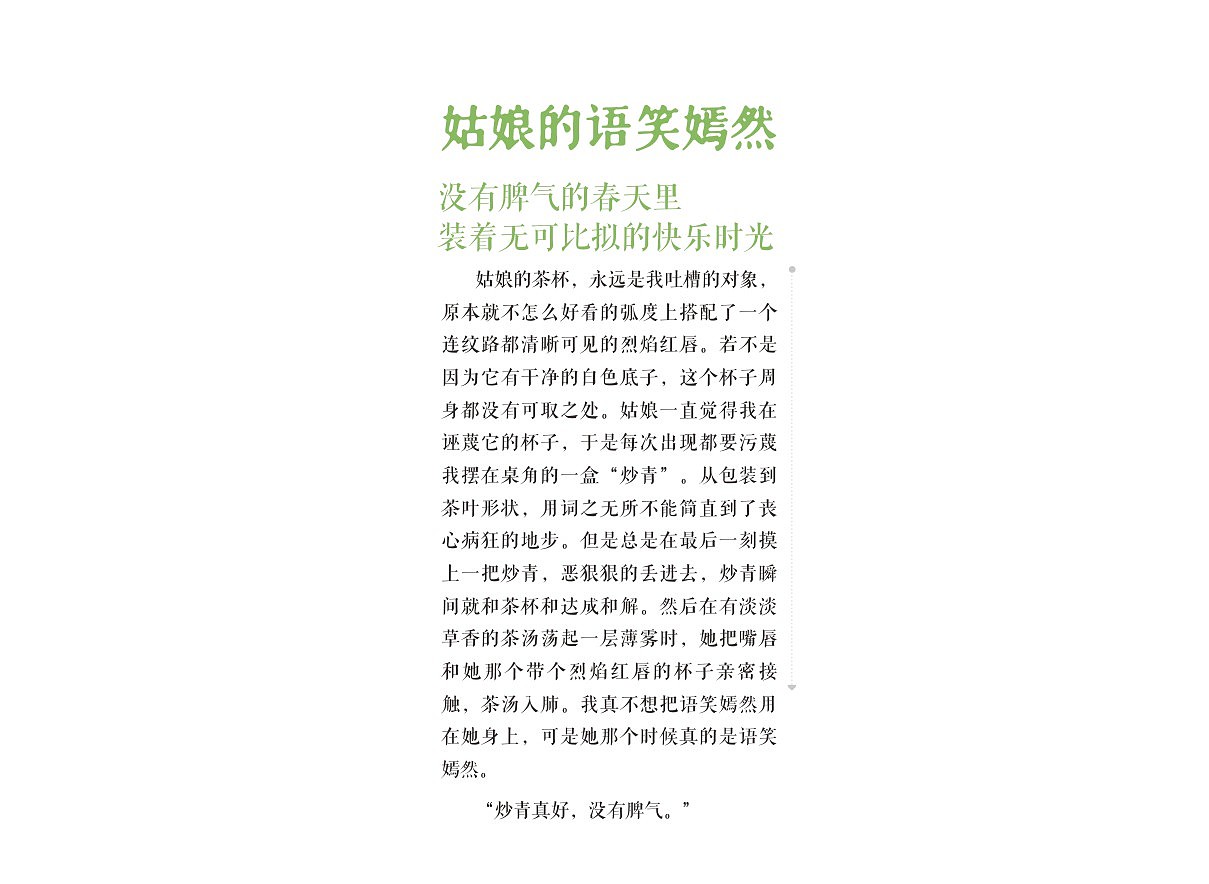 姑娘的语笑嫣然

没有脾气的春天里
装着无可比拟的快乐时光

姑娘的茶杯，永远是我吐槽的对象，原本就不怎么好看的弧度上搭配了一个连纹路都清晰可见的烈焰红唇。若不是因为它有干净的白色底子，这个杯子周身都没有可取之处。姑娘一直觉得我在诬蔑它的杯子，于是每次出现都要污蔑我摆在桌角的一盒“炒青”。从包装到茶叶形状，用词之无所不能简直到了丧心病狂的地步。但是总是在最后一刻摸上一把炒青，恶狠狠的丢进去，炒青瞬间就和茶杯和达成和解。然后在有淡淡草香的茶汤荡起一层薄雾时，她把嘴唇和她那个带个烈焰红唇的杯子亲密接触，茶汤入肺。我真不想把语笑嫣然用在她身上，可是她那个时候真的是语笑嫣然。

“炒青真好，没有脾气。”